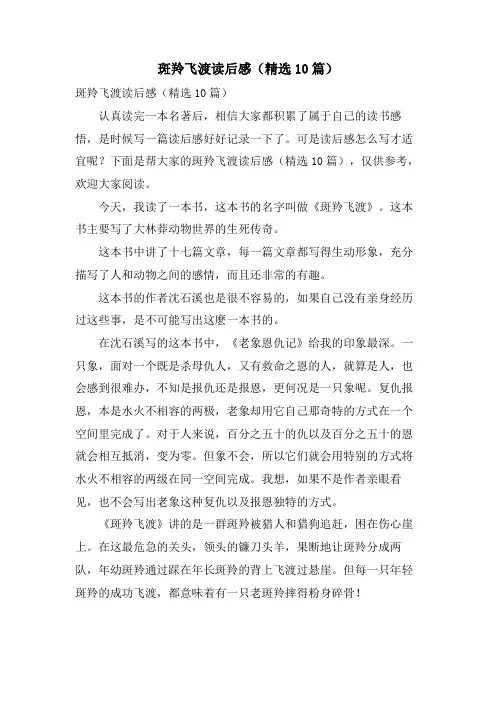 斑羚飞渡读后感（精选10篇）

斑羚飞渡读后感（精选10篇）

认真读完一本名著后，相信大家都积累了属于自己的读书感悟，是时候写一篇读后感好好记录一下了。可是读后感怎么写才适宜呢？下面是帮大家的斑羚飞渡读后感（精选10篇），仅供参考，欢迎大家阅读。

今天，我读了一本书，这本书的名字叫做《斑羚飞渡》。这本书主要写了大林莽动物世界的生死传奇。

这本书中讲了十七篇文章，每一篇文章都写得生动形象，充分描写了人和动物之间的感情，而且还非常的有趣。

这本书的作者沈石溪也是很不容易的，如果自己没有亲身经历过这些事，是不可能写出这麽一本书的。

在沈石溪写的这本书中，《老象恩仇记》给我的印象最深。一只象，面对一个既是杀母仇人，又有救命之恩的人，就算是人，也会感到很难办，不知是报仇还是报恩，更何况是一只象呢。复仇报恩，本是水火不相容的两极，老象却用它自己那奇特的方式在一个空间里完成了。对于人来说，百分之五十的仇以及百分之五十的恩就会相互抵消，变为零。但象不会，所以它们就会用特别的方式将水火不相容的两级在同一空间完成。我想，如果不是作者亲眼看见，也不会写出老象这种复仇以及报恩独特的方式。

《斑羚飞渡》讲的是一群斑羚被猎人和猎狗追赶，困在伤心崖上。在这最危急的关头，领头的镰刀头羊，果断地让斑羚分成两队，年幼斑羚通过踩在年长斑羚的背上飞渡过悬崖。但每一只年轻斑羚的成功飞渡，都意味着有一只老斑羚摔得粉身碎骨！